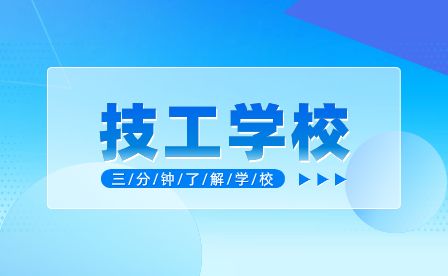 技工学校

三/分/钟/了/解/学/校